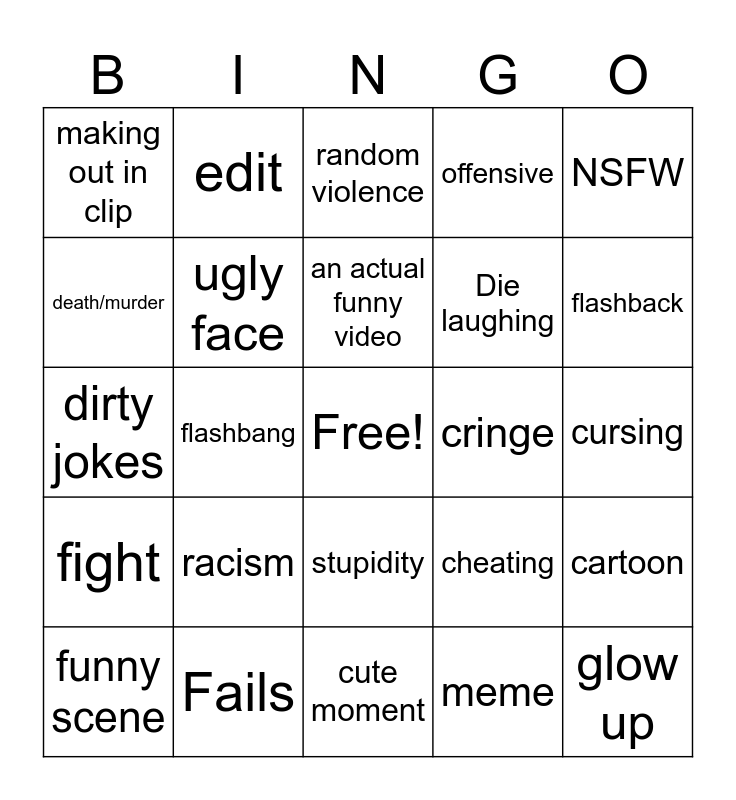 | B | I | N | G | O |
|---|---|---|---|---|
| making out in clip | edit | random violence | offensive | NSFW |
| death/murder | ugly face | an actual funny video | Die laughing | flashback |
| dirty jokes | flashbang | Free! | cringe | cursing |
| fight | racism | stupidity | cheating | cartoon |
| funny scene | Fails | cute moment | meme | glow up |